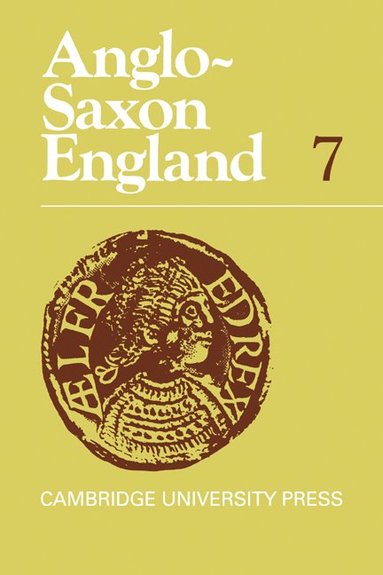 Anglo-Saxon England 7

ÆLFR ED REX

CAMBRIDGE UNIVERSITY PRESS